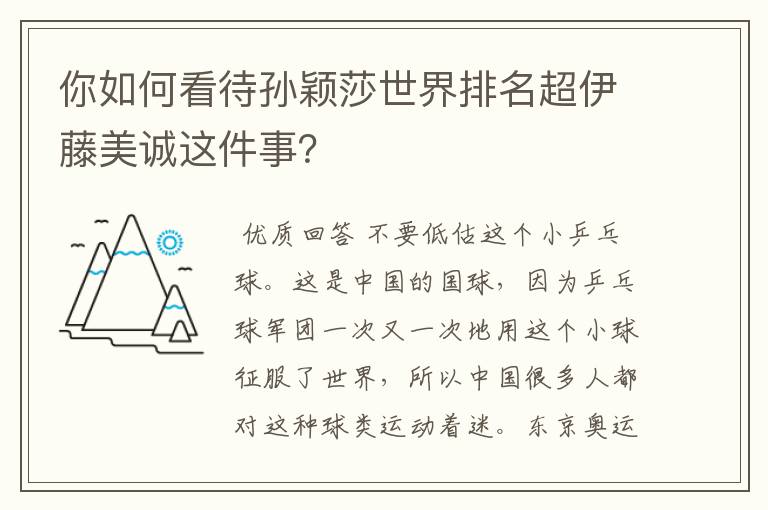 你如何看待孙颖莎世界排名超伊藤美诚这件事?

优质回答 不要低估这个小乒乓球。这是中国的国球，因为乒乓球军团一次又一次地用这个小球征服了世界，所以中国很多人都对这种球类运动着迷。东京奥运